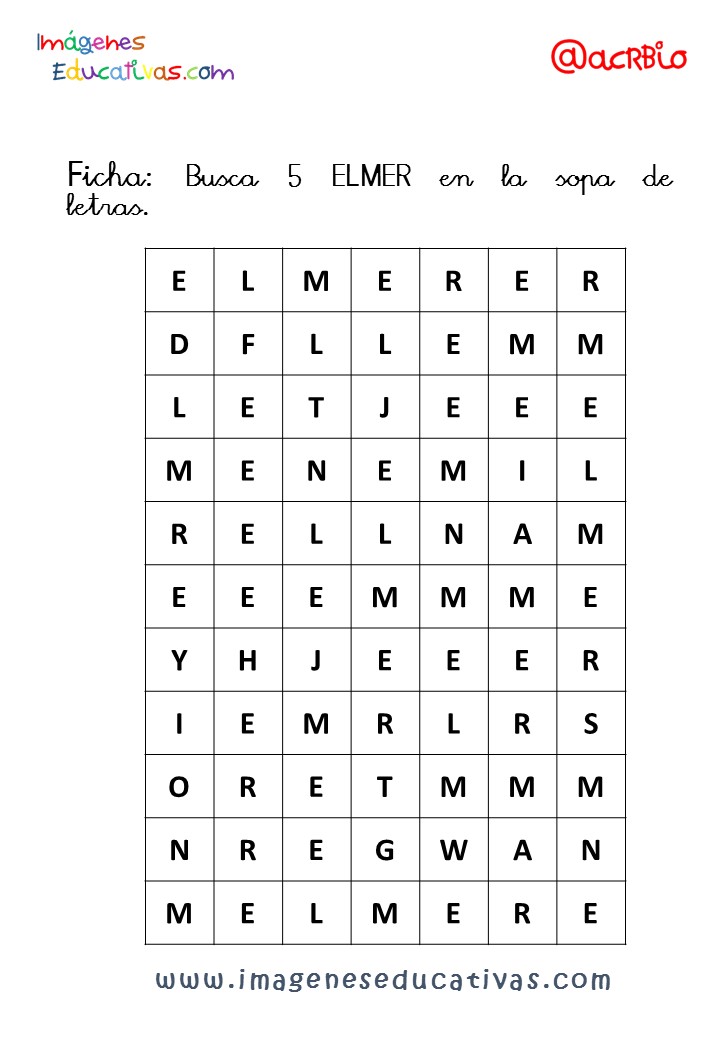 Imágenes Educativas.com

@acRBio

Ficha: Busca 5 ELMER en la sopa de letras.

| E | L | M | E | R | E | R |
|---|---|---|---|---|---|---|
| D | F | L | L | E | M | M |
| L | E | T | J | E | E | E |
| M | E | N | E | M | I | L |
| R | E | L | L | N | A | M |
| E | E | E | M | M | M | E |
| Y | H | J | E | E | E | R |
| I | E | M | R | L | R | S |
| O | R | E | T | M | M | M |
| N | R | E | G | W | A | N |
| M | E | L | M | E | R | E |

www.imageneseducativas.com